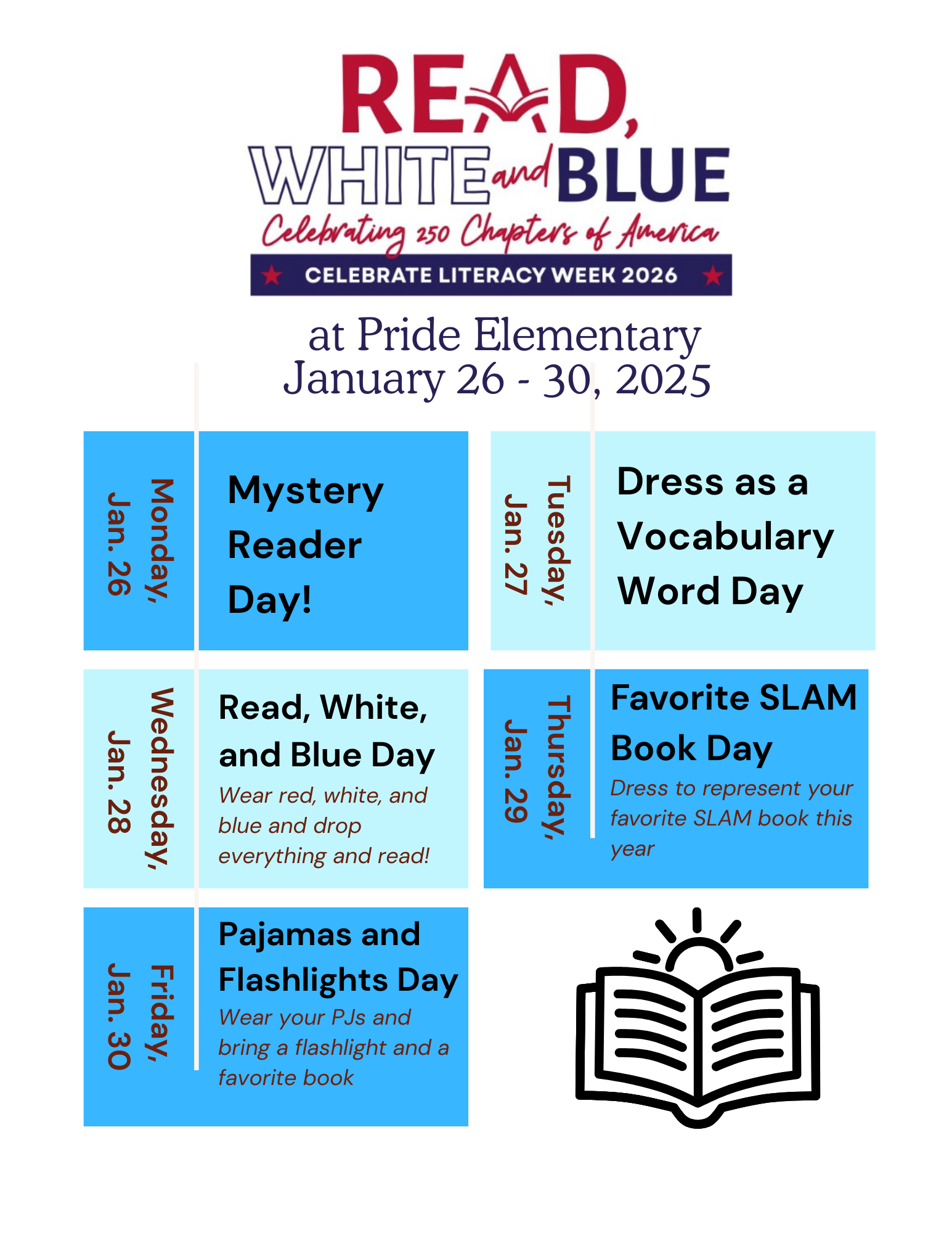 READ, WHITE and BLUE
Celebrating 250 Chapters of America
CELEBRATE LITERACY WEEK 2026

at Pride Elementary
January 26 - 30, 2025

Monday, Jan. 26

Mystery Reader Day!

Tuesday, Jan. 27

Dress as a Vocabulary Word Day

Wednesday, Jan. 28

Read, White, and Blue Day
Wear red, white, and blue and drop everything and read!

Thursday, Jan. 29

Favorite SLAM Book Day
Dress to represent your favorite SLAM book this year

Friday, Jan. 30

Pajamas and Flashlights Day
Wear your PJs and bring a flashlight and a favorite book